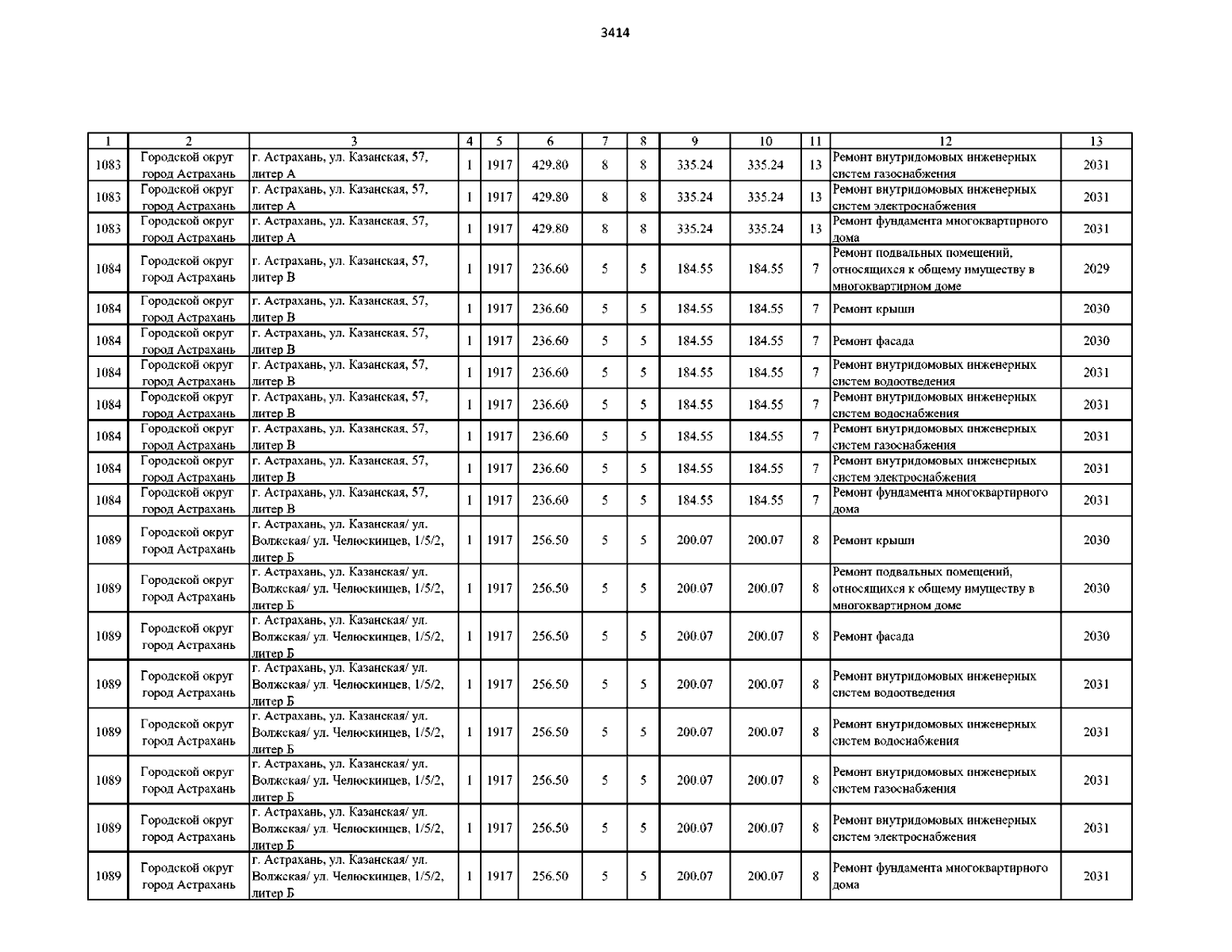 3414

| 1 | 2 | 3 | 4 | 5 | 6 | 7 | 8 | 9 | 10 | 11 | 12 | 13 |
|---|---|---|---|---|---|---|---|---|---|---|---|---|
| 1083 | Городской округ город Астрахань | г. Астрахань, ул. Казанская, 57, литер А | 1 | 1917 | 429.80 | 8 | 8 | 335.24 | 335.24 | 13 | Ремонт внутридомовых инженерных систем газоснабжения | 2031 |
| 1083 | Городской округ город Астрахань | г. Астрахань, ул. Казанская, 57, литер А | 1 | 1917 | 429.80 | 8 | 8 | 335.24 | 335.24 | 13 | Ремонт внутридомовых инженерных систем электроснабжения | 2031 |
| 1083 | Городской округ город Астрахань | г. Астрахань, ул. Казанская, 57, литер А | 1 | 1917 | 429.80 | 8 | 8 | 335.24 | 335.24 | 13 | Ремонт фундамента многоквартирного дома | 2031 |
| 1084 | Городской округ город Астрахань | г. Астрахань, ул. Казанская, 57, литер В | 1 | 1917 | 236.60 | 5 | 5 | 184.55 | 184.55 | 7 | Ремонт подвальных помещений, относящихся к общему имуществу в многоквартирном доме | 2029 |
| 1084 | Городской округ город Астрахань | г. Астрахань, ул. Казанская, 57, литер В | 1 | 1917 | 236.60 | 5 | 5 | 184.55 | 184.55 | 7 | Ремонт крыши | 2030 |
| 1084 | Городской округ город Астрахань | г. Астрахань, ул. Казанская, 57, литер В | 1 | 1917 | 236.60 | 5 | 5 | 184.55 | 184.55 | 7 | Ремонт фасада | 2030 |
| 1084 | Городской округ город Астрахань | г. Астрахань, ул. Казанская, 57, литер В | 1 | 1917 | 236.60 | 5 | 5 | 184.55 | 184.55 | 7 | Ремонт внутридомовых инженерных систем водоотведения | 2031 |
| 1084 | Городской округ город Астрахань | г. Астрахань, ул. Казанская, 57, литер В | 1 | 1917 | 236.60 | 5 | 5 | 184.55 | 184.55 | 7 | Ремонт внутридомовых инженерных систем водоснабжения | 2031 |
| 1084 | Городской округ город Астрахань | г. Астрахань, ул. Казанская, 57, литер В | 1 | 1917 | 236.60 | 5 | 5 | 184.55 | 184.55 | 7 | Ремонт внутридомовых инженерных систем газоснабжения | 2031 |
| 1084 | Городской округ город Астрахань | г. Астрахань, ул. Казанская, 57, литер В | 1 | 1917 | 236.60 | 5 | 5 | 184.55 | 184.55 | 7 | Ремонт внутридомовых инженерных систем электроснабжения | 2031 |
| 1084 | Городской округ город Астрахань | г. Астрахань, ул. Казанская, 57, литер В | 1 | 1917 | 236.60 | 5 | 5 | 184.55 | 184.55 | 7 | Ремонт фундамента многоквартирного дома | 2031 |
| 1089 | Городской округ город Астрахань | г. Астрахань, ул. Казанская/ ул. Волжская/ ул. Челюскинцев, 1/5/2, литер Б | 1 | 1917 | 256.50 | 5 | 5 | 200.07 | 200.07 | 8 | Ремонт крыши | 2030 |
| 1089 | Городской округ город Астрахань | г. Астрахань, ул. Казанская/ ул. Волжская/ ул. Челюскинцев, 1/5/2, литер Б | 1 | 1917 | 256.50 | 5 | 5 | 200.07 | 200.07 | 8 | Ремонт подвальных помещений, относящихся к общему имуществу в многоквартирном доме | 2030 |
| 1089 | Городской округ город Астрахань | г. Астрахань, ул. Казанская/ ул. Волжская/ ул. Челюскинцев, 1/5/2, литер Б | 1 | 1917 | 256.50 | 5 | 5 | 200.07 | 200.07 | 8 | Ремонт фасада | 2030 |
| 1089 | Городской округ город Астрахань | г. Астрахань, ул. Казанская/ ул. Волжская/ ул. Челюскинцев, 1/5/2, литер Б | 1 | 1917 | 256.50 | 5 | 5 | 200.07 | 200.07 | 8 | Ремонт внутридомовых инженерных систем водоотведения | 2031 |
| 1089 | Городской округ город Астрахань | г. Астрахань, ул. Казанская/ ул. Волжская/ ул. Челюскинцев, 1/5/2, литер Б | 1 | 1917 | 256.50 | 5 | 5 | 200.07 | 200.07 | 8 | Ремонт внутридомовых инженерных систем водоснабжения | 2031 |
| 1089 | Городской округ город Астрахань | г. Астрахань, ул. Казанская/ ул. Волжская/ ул. Челюскинцев, 1/5/2, литер Б | 1 | 1917 | 256.50 | 5 | 5 | 200.07 | 200.07 | 8 | Ремонт внутридомовых инженерных систем газоснабжения | 2031 |
| 1089 | Городской округ город Астрахань | г. Астрахань, ул. Казанская/ ул. Волжская/ ул. Челюскинцев, 1/5/2, литер Б | 1 | 1917 | 256.50 | 5 | 5 | 200.07 | 200.07 | 8 | Ремонт внутридомовых инженерных систем электроснабжения | 2031 |
| 1089 | Городской округ город Астрахань | г. Астрахань, ул. Казанская/ ул. Волжская/ ул. Челюскинцев, 1/5/2, литер Б | 1 | 1917 | 256.50 | 5 | 5 | 200.07 | 200.07 | 8 | Ремонт фундамента многоквартирного дома | 2031 |